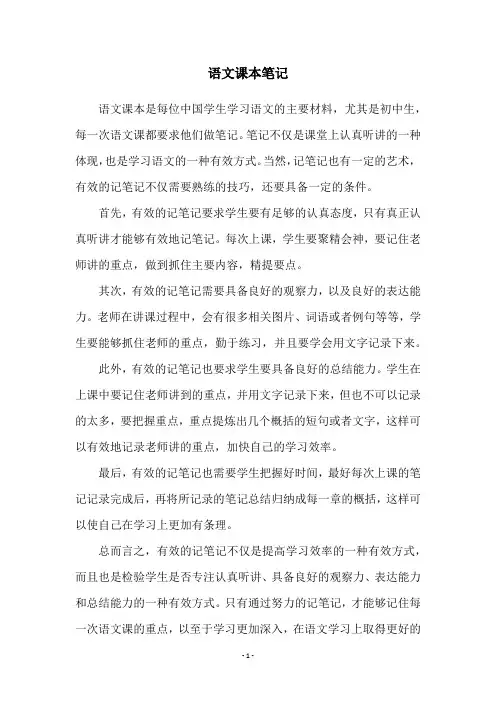 语文课本笔记

语文课本是每位中国学生学习语文的主要材料，尤其是初中生，每一次语文课都要求他们做笔记。笔记不仅是课堂上认真听讲的一种体现，也是学习语文的一种有效方式。当然，记笔记也有一定的艺术，有效的记笔记不仅需要熟练的技巧，还要具备一定的条件。

首先，有效的记笔记要求学生要有足够的认真态度，只有真正认真听讲才能够有效地记笔记。每次上课，学生要聚精会神，要记住老师讲的重点，做到抓住主要内容，精提要点。

其次，有效的记笔记需要具备良好的观察力，以及良好的表达能力。老师在讲课过程中，会有很多相关图片、词语或者例句等等，学生要能够抓住老师的重点，勤于练习，并且要学会用文字记录下来。

此外，有效的记笔记也要求学生要具备良好的总结能力。学生在上课中要记住老师讲到的重点，并用文字记录下来，但也不可以记录的太多，要把握重点，重点提炼出几个概括的短句或者文字，这样可以有效地记录老师讲的重点，加快自己的学习效率。

最后，有效的记笔记也需要学生把握好时间，最好每次上课的笔记记录完成后，再将所记录的笔记总结归纳成每一章的概括，这样可以使自己在学习上更加有条理。

总而言之，有效的记笔记不仅是提高学习效率的一种有效方式，而且也是检验学生是否专注认真听讲、具备良好的观察力、表达能力和总结能力的一种有效方式。只有通过努力的记笔记，才能够记住每一次语文课的重点，以至于学习更加深入，在语文学习上取得更好的

- 1 -